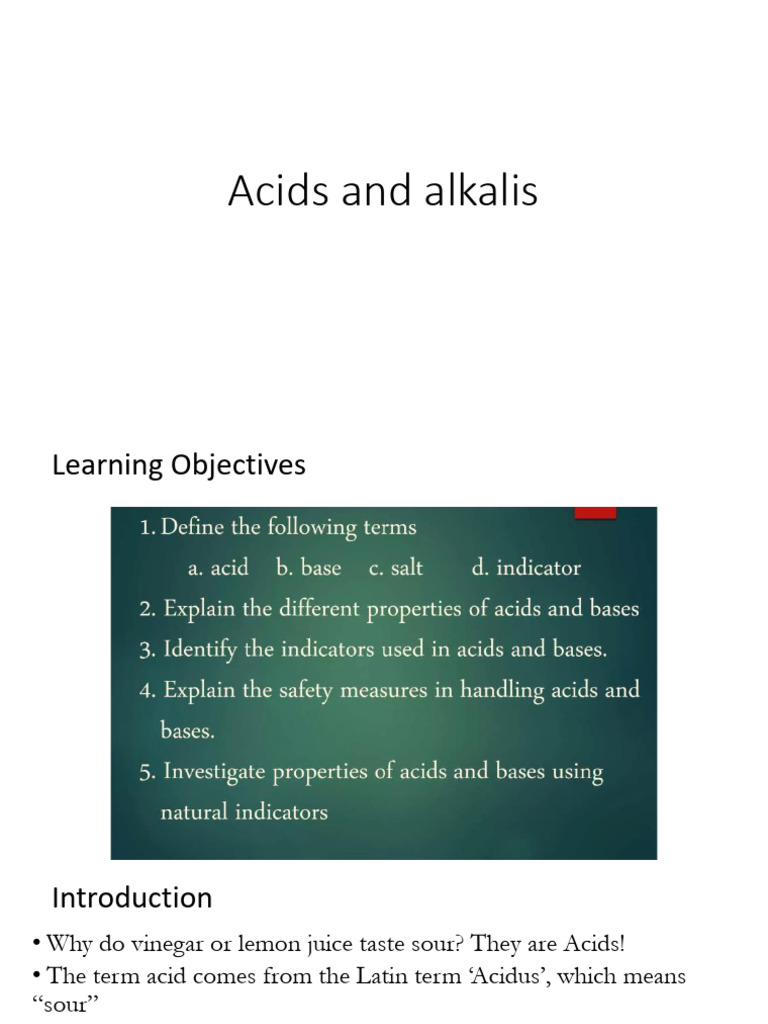 Acids and alkalis

Learning Objectives

1. Define the following terms
a. acid b. base c. salt d. indicator
2. Explain the different properties of acids and bases
3. Identify the indicators used in acids and bases.
4. Explain the safety measures in handling acids and bases.
5. Investigate properties of acids and bases using natural indicators

Introduction

• Why do vinegar or lemon juice taste sour? They are Acids!
• The term acid comes from the Latin term ‘Acidus’, which means “sour”